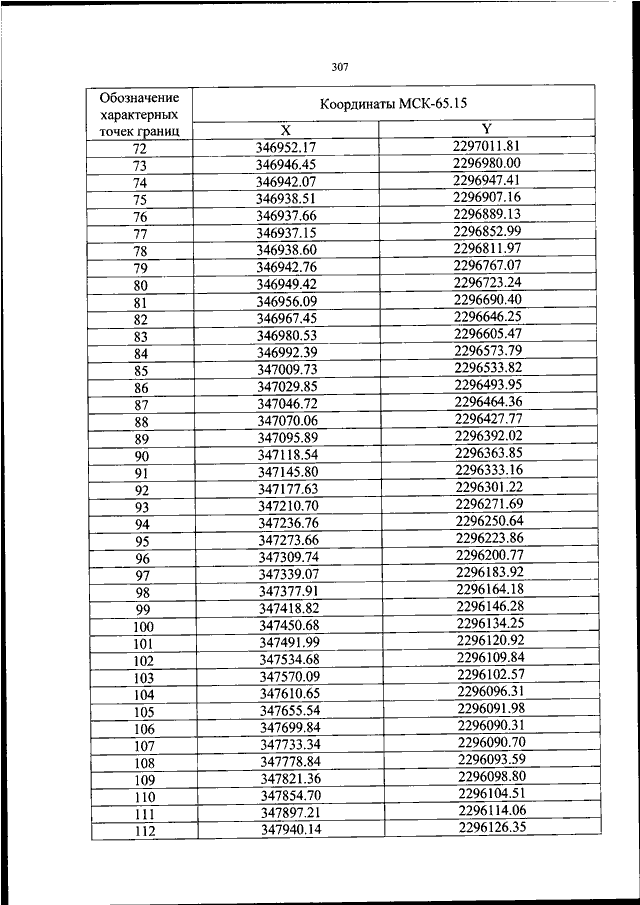 307

| Обозначение характерных точек границ | Координаты МСК-65.15 | |
|---|---|---|
| | X | Y |
| 72 | 346952.17 | 2297011.81 |
| 73 | 346946.45 | 2296980.00 |
| 74 | 346942.07 | 2296947.41 |
| 75 | 346938.51 | 2296907.16 |
| 76 | 346937.66 | 2296889.13 |
| 77 | 346937.15 | 2296852.99 |
| 78 | 346938.60 | 2296811.97 |
| 79 | 346942.76 | 2296767.07 |
| 80 | 346949.42 | 2296723.24 |
| 81 | 346956.09 | 2296690.40 |
| 82 | 346967.45 | 2296646.25 |
| 83 | 346980.53 | 2296605.47 |
| 84 | 346992.39 | 2296573.79 |
| 85 | 347009.73 | 2296533.82 |
| 86 | 347029.85 | 2296493.95 |
| 87 | 347046.72 | 2296464.36 |
| 88 | 347070.06 | 2296427.77 |
| 89 | 347095.89 | 2296392.02 |
| 90 | 347118.54 | 2296363.85 |
| 91 | 347145.80 | 2296333.16 |
| 92 | 347177.63 | 2296301.22 |
| 93 | 347210.70 | 2296271.69 |
| 94 | 347236.76 | 2296250.64 |
| 95 | 347273.66 | 2296223.86 |
| 96 | 347309.74 | 2296200.77 |
| 97 | 347339.07 | 2296183.92 |
| 98 | 347377.91 | 2296164.18 |
| 99 | 347418.82 | 2296146.28 |
| 100 | 347450.68 | 2296134.25 |
| 101 | 347491.99 | 2296120.92 |
| 102 | 347534.68 | 2296109.84 |
| 103 | 347570.09 | 2296102.57 |
| 104 | 347610.65 | 2296096.31 |
| 105 | 347655.54 | 2296091.98 |
| 106 | 347699.84 | 2296090.31 |
| 107 | 347733.34 | 2296090.70 |
| 108 | 347778.84 | 2296093.59 |
| 109 | 347821.36 | 2296098.80 |
| 110 | 347854.70 | 2296104.51 |
| 111 | 347897.21 | 2296114.06 |
| 112 | 347940.14 | 2296126.35 |